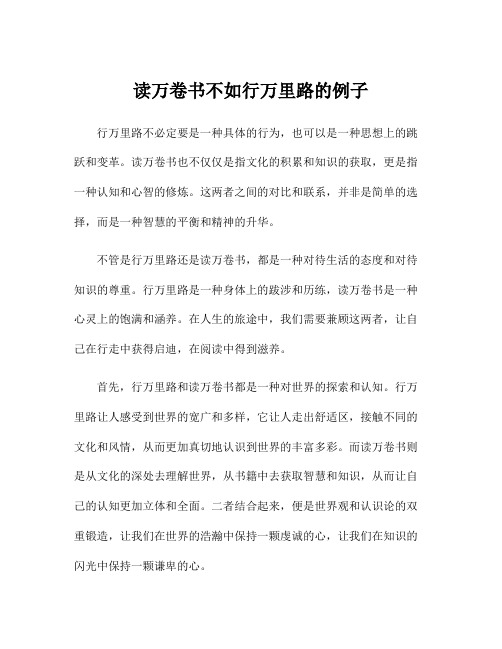 读万卷书不如行万里路的例子

行万里路不必定要是一种具体的行为，也可以是一种思想上的跳跃和变革。读万卷书也不仅仅是指文化的积累和知识的获取，更是指一种认知和心智的修炼。这两者之间的对比和联系，并非是简单的选择，而是一种智慧的平衡和精神的升华。

不管是行万里路还是读万卷书，都是一种对待生活的态度和对待知识的尊重。行万里路是一种身体上的跋涉和历练，读万卷书是一种心灵上的饱满和涵养。在人生的旅途中，我们需要兼顾这两者，让自己在行走中获得启迪，在阅读中得到滋养。

首先，行万里路和读万卷书都是一种对世界的探索和认知。行万里路让人感受到世界的宽广和多样，它让人走出舒适区，接触不同的文化和风情，从而更加真切地认识到世界的丰富多彩。而读万卷书则是从文化的深处去理解世界，从书籍中去获取智慧和知识，从而让自己的认知更加立体和全面。二者结合起来，便是世界观和认识论的双重锻造，让我们在世界的浩瀚中保持一颗虔诚的心，让我们在知识的闪光中保持一颗谦卑的心。